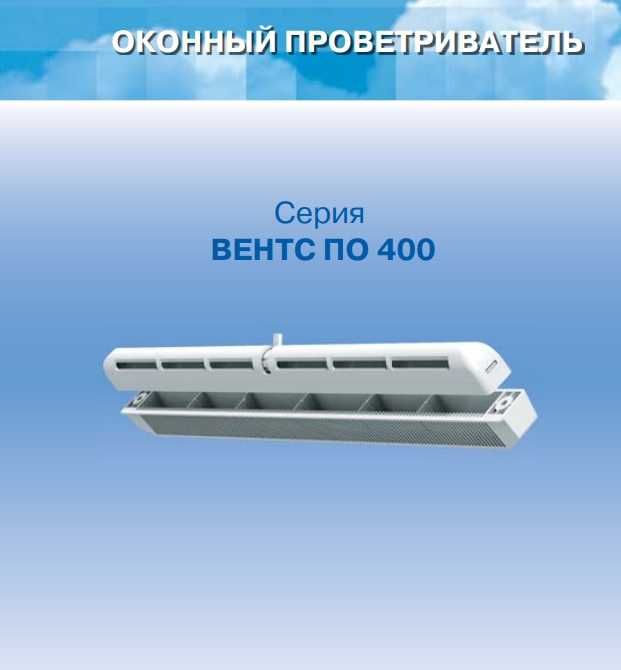 ОКОННЫЙ ПРОВЕТРИВАТЕЛЬ

Серия
ВЕНТС ПО 400